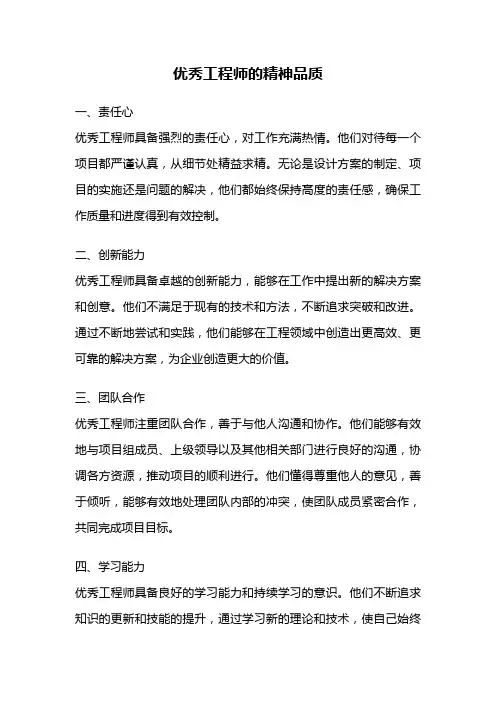 优秀工程师的精神品质

一、责任心

优秀工程师具备强烈的责任心，对工作充满热情。他们对待每一个项目都严谨认真，从细节处精益求精。无论是设计方案的制定、项目的实施还是问题的解决，他们都始终保持高度的责任感，确保工作质量和进度得到有效控制。

二、创新能力

优秀工程师具备卓越的创新能力，能够在工作中提出新的解决方案和创意。他们不满足于现有的技术和方法，不断追求突破和改进。通过不断地尝试和实践，他们能够在工程领域中创造出更高效、更可靠的解决方案，为企业创造更大的价值。

三、团队合作

优秀工程师注重团队合作，善于与他人沟通和协作。他们能够有效地与项目组成员、上级领导以及其他相关部门进行良好的沟通，协调各方资源，推动项目的顺利进行。他们懂得尊重他人的意见，善于倾听，能够有效地处理团队内部的冲突，使团队成员紧密合作，共同完成项目目标。

四、学习能力

优秀工程师具备良好的学习能力和持续学习的意识。他们不断追求知识的更新和技能的提升，通过学习新的理论和技术，使自己始终